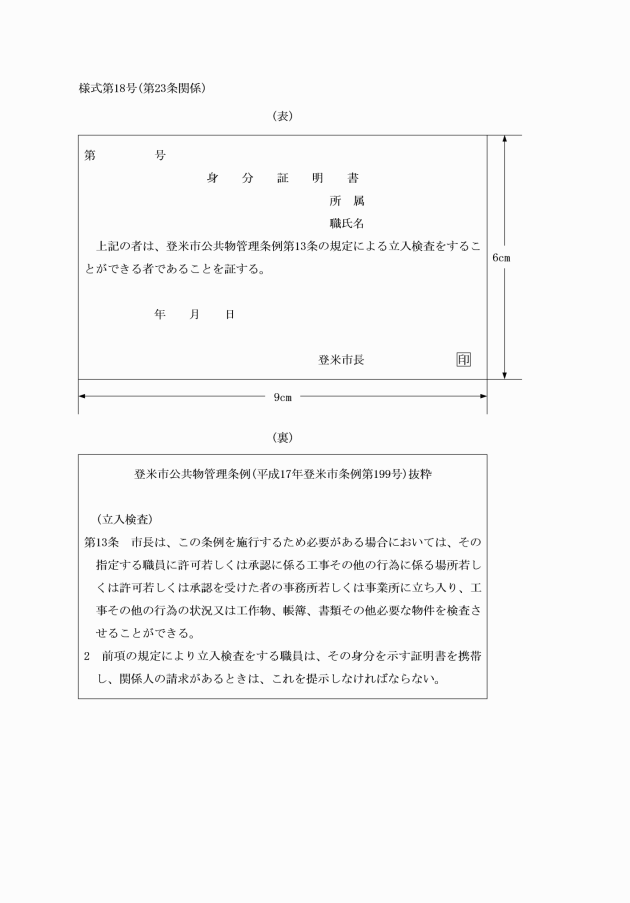 様式第18号(第23条関係)

(表)

第　　　　号

身　分　証　明　書

所　属

職氏名

上記の者は、登米市公共物管理条例第13条の規定による立入検査をすることができる者であることを証する。

年　　月　　日

登米市長　　　　印

6cm

9cm

(裏)

登米市公共物管理条例(平成17年登米市条例第199号)抜粋

(立入検査)

第13条　市長は、この条例を施行するため必要がある場合においては、その指定する職員に許可若しくは承認に係る工事その他の行為に係る場所若しくは許可若しくは承認を受けた者の事務所若しくは事業所に立ち入り、工事その他の行為の状況又は工作物、帳簿、書類その他必要な物件を検査させることができる。

2　前項の規定により立入検査をする職員は、その身分を示す証明書を携帯し、関係人の請求があるときは、これを提示しなければならない。